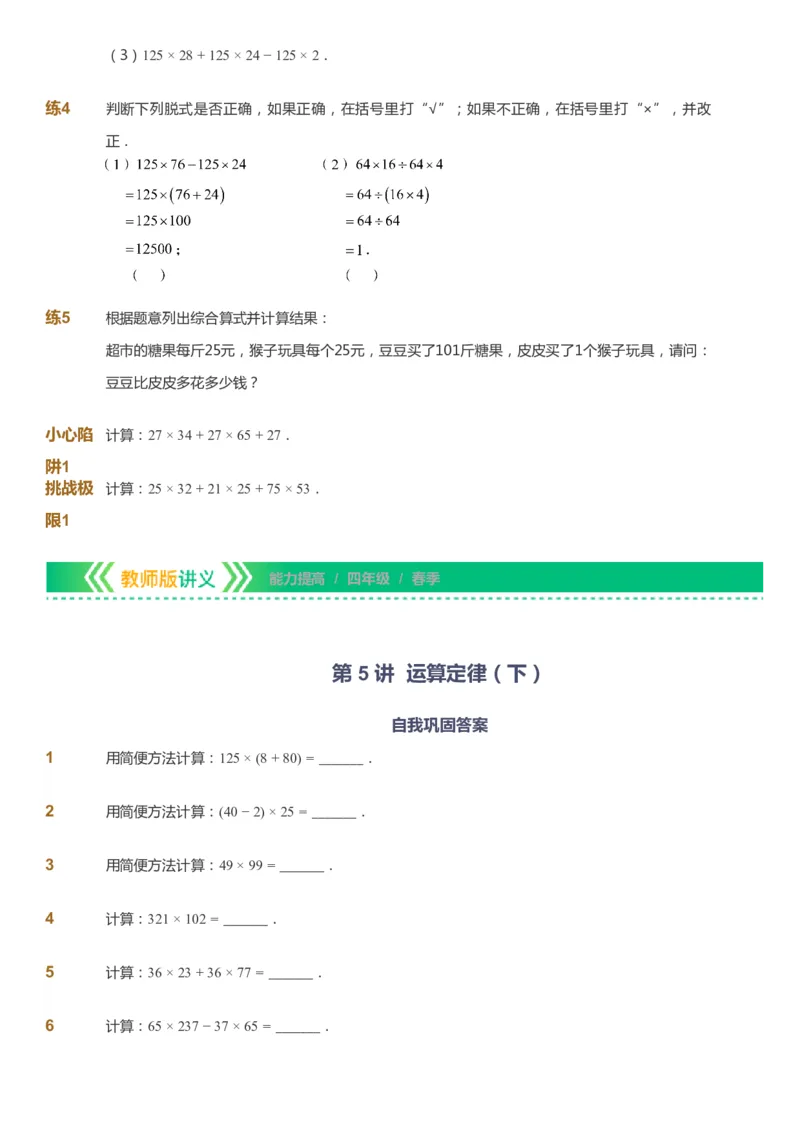 （3）$125 \times 28 + 125 \times 24 - 125 \times 2$．

练4　判断下列脱式是否正确，如果正确，在括号里打“√”；如果不正确，在括号里打“×”，并改正．

（1）$125 \times 76 - 125 \times 24$
$= 125 \times (76 + 24)$
$= 125 \times 100$
$= 12500$；
（　）

（2）$64 \times 16 \div 64 \times 4$
$= 64 \div (16 \times 4)$
$= 64 \div 64$
$= 1$．
（　）

练5　根据题意列出综合算式并计算结果：
超市的糖果每斤25元，猴子玩具每个25元，豆豆买了101斤糖果，皮皮买了1个猴子玩具，请问：豆豆比皮皮多花多少钱？

小心陷阱1　计算：$27 \times 34 + 27 \times 65 + 27$．

挑战极限1　计算：$25 \times 32 + 21 \times 25 + 75 \times 53$．

教师版讲义　能力提高 / 四年级 / 春季

第 5 讲　运算定律（下）

自我巩固答案

1　用简便方法计算：$125 \times (8 + 80) =$ ______．

2　用简便方法计算：$(40 - 2) \times 25 =$ ______．

3　用简便方法计算：$49 \times 99 =$ ______．

4　计算：$321 \times 102 =$ ______．

5　计算：$36 \times 23 + 36 \times 77 =$ ______．

6　计算：$65 \times 237 - 37 \times 65 =$ ______．